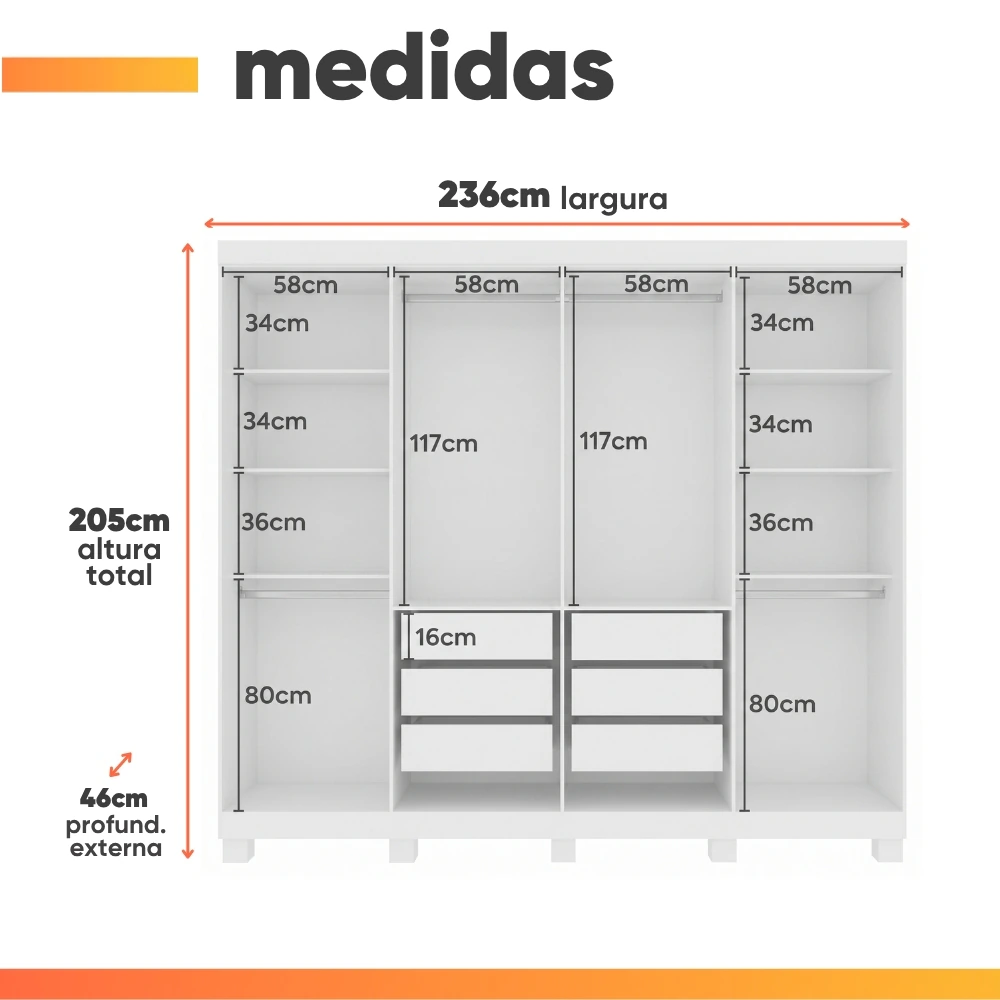 medidas

236cm largura

205cm altura total

46cm profund. externa

58cm
34cm
34cm
36cm
80cm

58cm
117cm
16cm

58cm
117cm

58cm
34cm
34cm
36cm
80cm